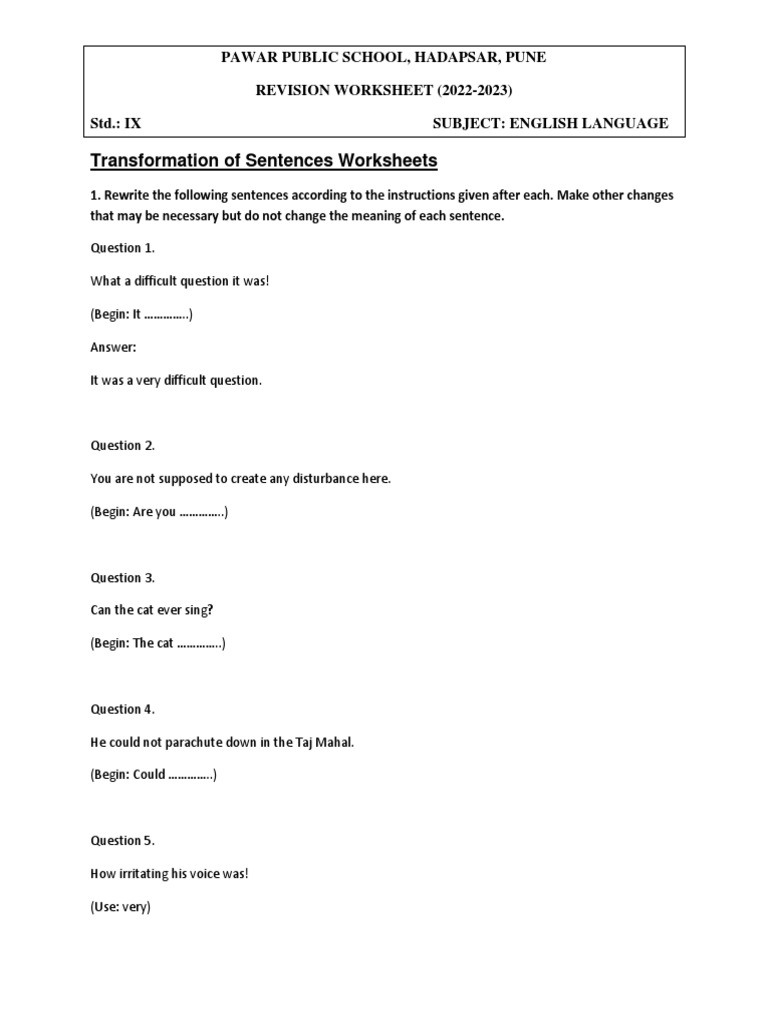 PAWAR PUBLIC SCHOOL, HADAPSAR, PUNE

REVISION WORKSHEET (2022-2023)

Std.: IX SUBJECT: ENGLISH LANGUAGE

Transformation of Sentences Worksheets

1. Rewrite the following sentences according to the instructions given after each. Make other changes that may be necessary but do not change the meaning of each sentence.

Question 1.

What a difficult question it was!

(Begin: It …………..)

Answer:

It was a very difficult question.

Question 2.

You are not supposed to create any disturbance here.

(Begin: Are you …………..)

Question 3.

Can the cat ever sing?

(Begin: The cat …………..)

Question 4.

He could not parachute down in the Taj Mahal.

(Begin: Could …………..)

Question 5.

How irritating his voice was!

(Use: very)